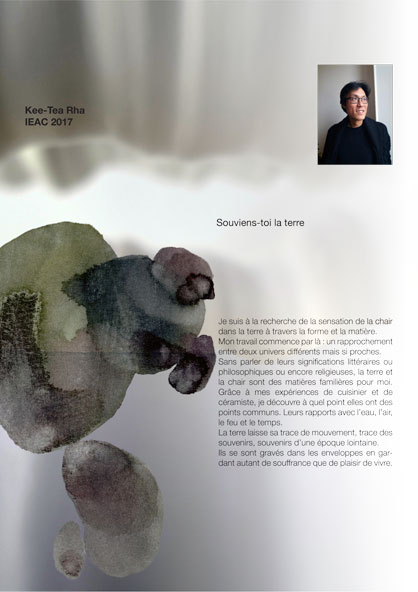 Kee-Tea Rha
IEAC 2017

Souviens-toi la terre

Je suis à la recherche de la sensation de la chair dans la terre à travers la forme et la matière.
Mon travail commence par là : un rapprochement entre deux univers différents mais si proches.
Sans parler de leurs significations littéraires ou philosophiques ou encore religieuses, la terre et la chair sont des matières familières pour moi.
Grâce à mes expériences de cuisinier et de céramiste, je découvre à quel point elles ont des points communs. Leurs rapports avec l'eau, l'air, le feu et le temps.
La terre laisse sa trace de mouvement, trace des souvenirs, souvenirs d'une époque lointaine.
Ils se sont gravés dans les enveloppes en gardant autant de souffrance que de plaisir de vivre.